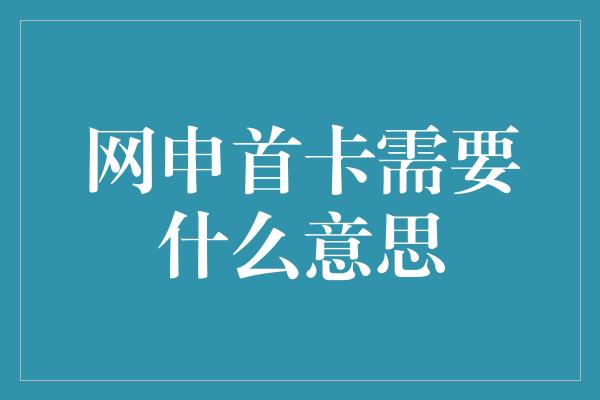 网申首卡需要什么意思